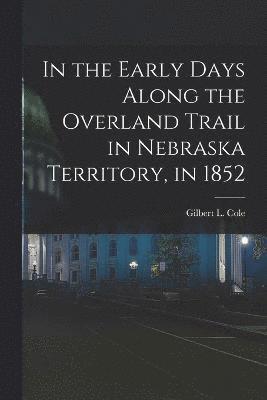 In the Early Days Along the Overland Trail in Nebraska Territory, in 1852

Gilbert L. Cole